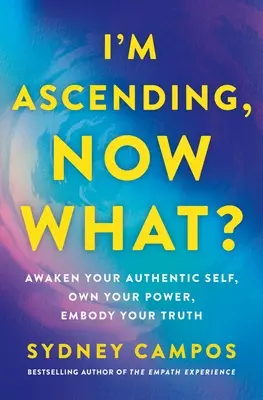 I'M ASCENDING, NOW WHAT?

AWAKEN YOUR AUTHENTIC SELF, OWN YOUR POWER, EMBODY YOUR TRUTH

SYDNEY CAMPOS

BESTSELLING AUTHOR OF THE EMPATH EXPERIENCE